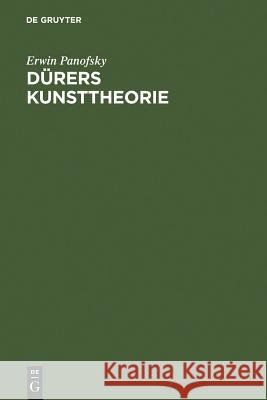 DE GRUYTER

Erwin Panofsky
DÜRERS KUNSTTHEORIE

DE
G

Kraina Książek